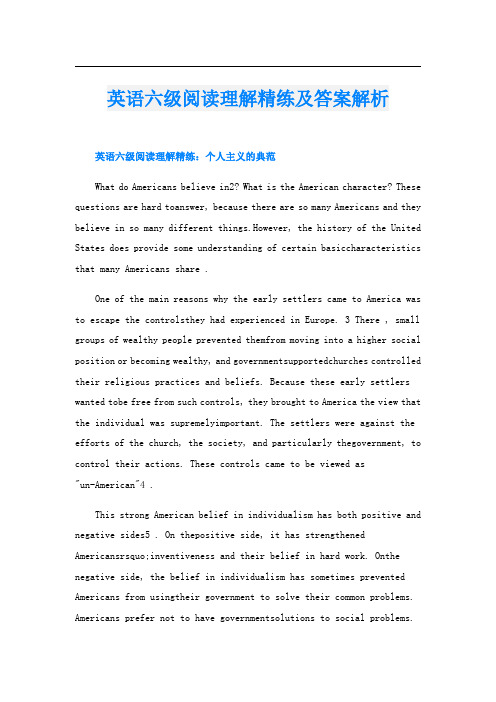 英语六级阅读理解精练及答案解析

英语六级阅读理解精练：个人主义的典范

What do Americans believe in2? What is the American character? These questions are hard toanswer, because there are so many Americans and they believe in so many different things.However, the history of the United States does provide some understanding of certain basiccharacteristics that many Americans share .

One of the main reasons why the early settlers came to America was to escape the controlsthey had experienced in Europe. 3 There , small groups of wealthy people prevented themfrom moving into a higher social position or becoming wealthy, and governmentsupportedchurches controlled their religious practices and beliefs. Because these early settlers wanted tobe free from such controls, they brought to America the view that the individual was supremelyimportant. The settlers were against the efforts of the church, the society, and particularly thegovernment, to control their actions. These controls came to be viewed as "un-American"4 .

This strong American belief in individualism has both positive and negative sides5 . On thepositive side, it has strengthened Americansrsquo;inventiveness and their belief in hard work. Onthe negative side, the belief in individualism has sometimes prevented Americans from usingtheir government to solve their common problems. Americans prefer not to have governmentsolutions to social problems.